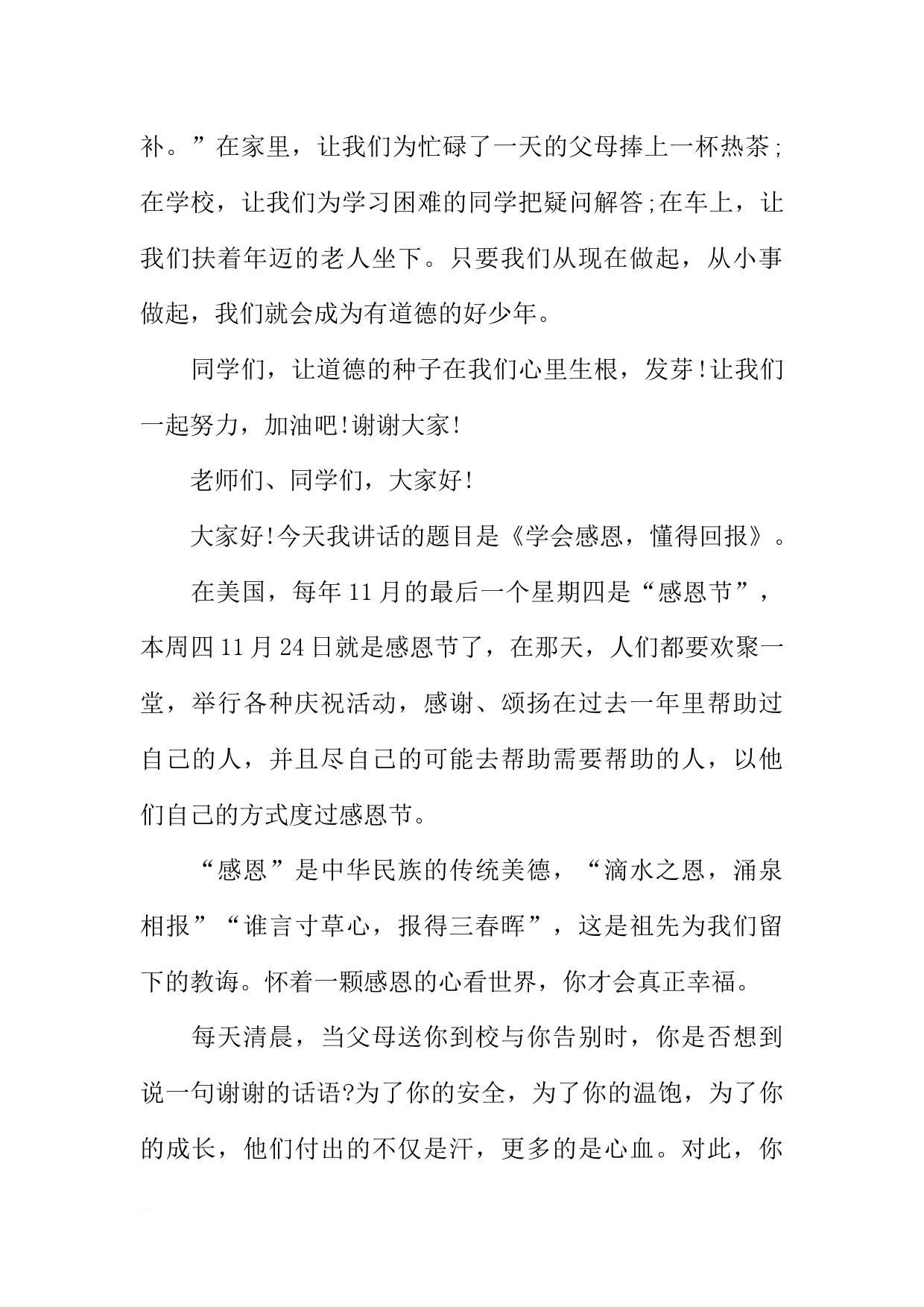 补。”在家里，让我们为忙碌了一天的父母捧上一杯热茶;在学校，让我们为学习困难的同学把疑问解答;在车上，让我们扶着年迈的老人坐下。只要我们从现在做起，从小事做起，我们就会成为有道德的好少年。

同学们，让道德的种子在我们心里生根，发芽!让我们一起努力，加油吧!谢谢大家!

老师们、同学们，大家好!

大家好!今天我讲话的题目是《学会感恩，懂得回报》。

在美国，每年11月的最后一个星期四是“感恩节”，本周四11月24日就是感恩节了，在那天，人们都要欢聚一堂，举行各种庆祝活动，感谢、颂扬在过去一年里帮助过自己的人，并且尽自己的可能去帮助需要帮助的人，以他们自己的方式度过感恩节。

“感恩”是中华民族的传统美德，“滴水之恩，涌泉相报”“谁言寸草心，报得三春晖”，这是祖先为我们留下的教诲。怀着一颗感恩的心看世界，你才会真正幸福。

每天清晨，当父母送你到校与你告别时，你是否想到说一句谢谢的话语?为了你的安全，为了你的温饱，为了你的成长，他们付出的不仅是汗，更多的是心血。对此，你